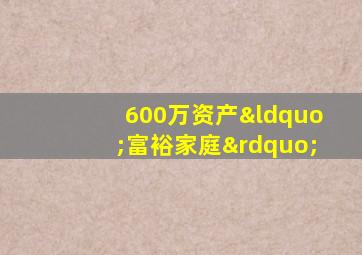 600万资产&ldquo;富裕家庭&rdquo;